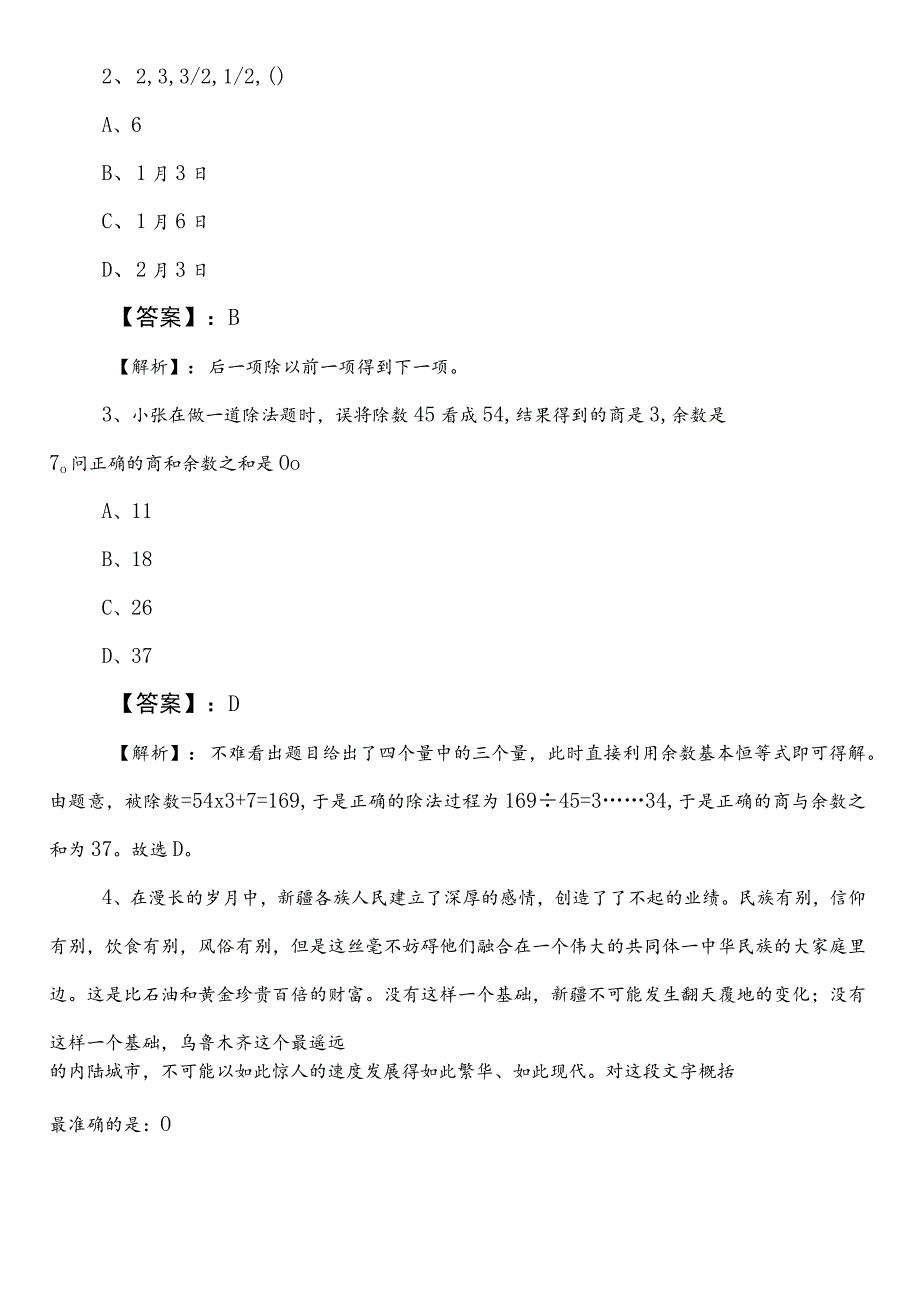 2、2, 3, 3/2, 1/2, ()

A、6

B、1月3日

C、1月6日

D、2月3日

【答案】：B

【解析】：后一项除以前一项得到下一项。

3、小张在做一道除法题时，误将除数45看成54，结果得到的商是3，余数是7。问正确的商和余数之和是0o

A、11

B、18

C、26

D、37

【答案】：D

【解析】：不难看出题目给出了四个量中的三个量，此时直接利用余数基本恒等式即可得解。由题意，被除数=54x3+7=169，于是正确的除法过程为169÷45=3……34，于是正确的商与余数之和为37。故选D。

4、在漫长的岁月中，新疆各族人民建立了深厚的感情，创造了了不起的业绩。民族有别，信仰有别，饮食有别，风俗有别，但是这丝毫不妨碍他们融合在一个伟大的共同体一中华民族的大家庭里边。这是比石油和黄金珍贵百倍的财富。没有这样一个基础，新疆不可能发生翻天覆地的变化；没有这样一个基础，乌鲁木齐这个最遥远的内陆城市，不可能以如此惊人的速度发展得如此繁华、如此现代。对这段文字概括

最准确的是：0